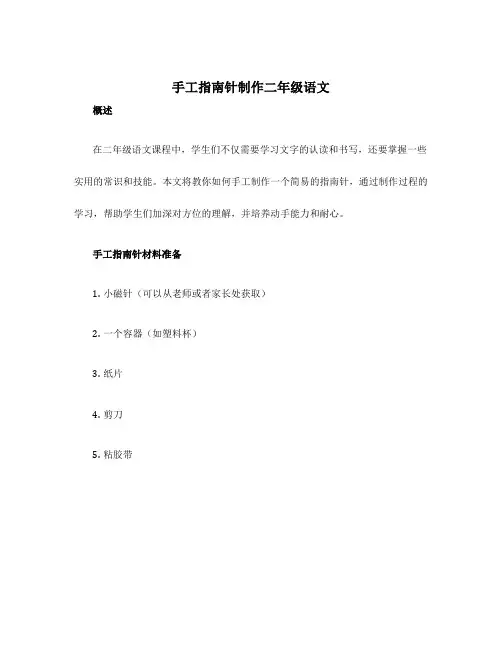 手工指南针制作二年级语文

概述

在二年级语文课程中，学生们不仅需要学习文字的认读和书写，还要掌握一些实用的常识和技能。本文将教你如何手工制作一个简易的指南针，通过制作过程的学习，帮助学生们加深对方位的理解，并培养动手能力和耐心。

手工指南针材料准备

1. 小磁针（可以从老师或者家长处获取）

2. 一个容器（如塑料杯）

3. 纸片

4. 剪刀

5. 粘胶带